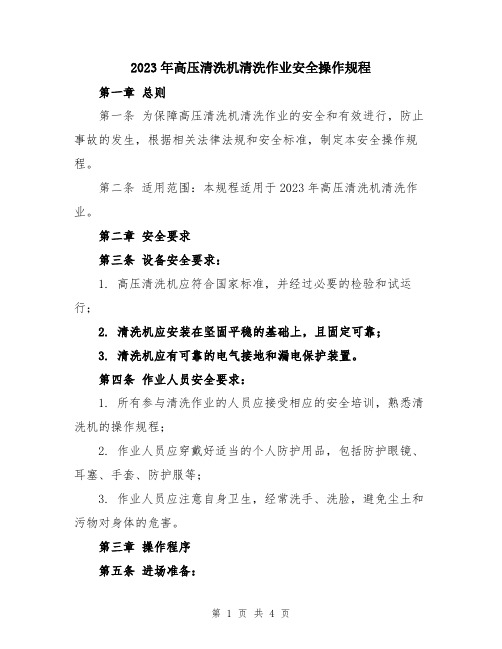 2023年高压清洗机清洗作业安全操作规程

第一章 总则

第一条 为保障高压清洗机清洗作业的安全和有效进行，防止事故的发生，根据相关法律法规和安全标准，制定本安全操作规程。

第二条 适用范围：本规程适用于2023年高压清洗机清洗作业。

第二章 安全要求

第三条 设备安全要求：

1. 高压清洗机应符合国家标准，并经过必要的检验和试运行；

2. 清洗机应安装在坚固平稳的基础上，且固定可靠；

3. 清洗机应有可靠的电气接地和漏电保护装置。

第四条 作业人员安全要求：

1. 所有参与清洗作业的人员应接受相应的安全培训，熟悉清洗机的操作规程；

2. 作业人员应穿戴好适当的个人防护用品，包括防护眼镜、耳塞、手套、防护服等；

3. 作业人员应注意自身卫生，经常洗手、洗脸，避免尘土和污物对身体的危害。

第三章 操作程序

第五条 进场准备：

第 1 页 共 4 页